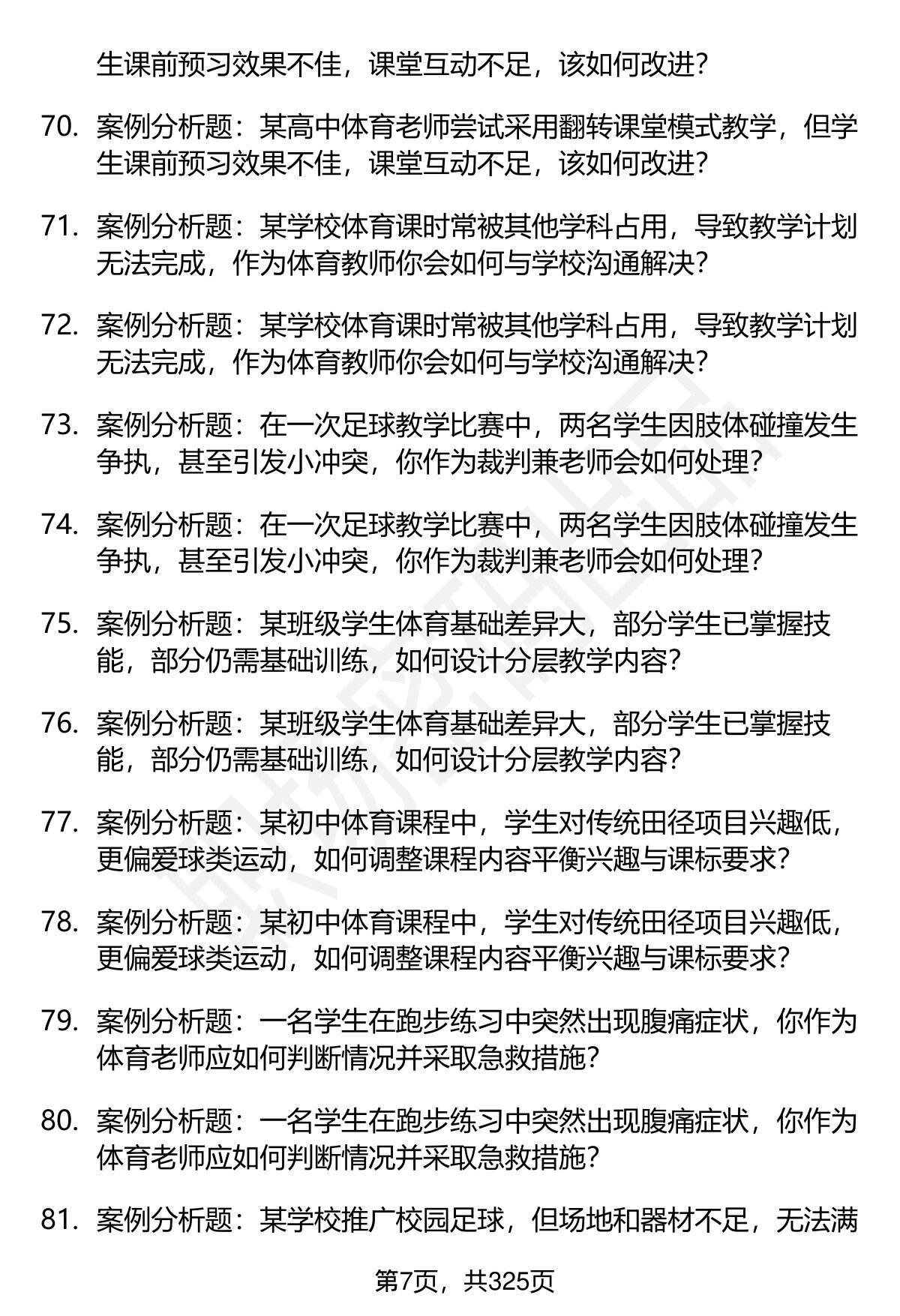 生课前预习效果不佳，课堂互动不足，该如何改进？

70. 案例分析题：某高中体育老师尝试采用翻转课堂模式教学，但学生课前预习效果不佳，课堂互动不足，该如何改进？

71. 案例分析题：某学校体育课时常被其他学科占用，导致教学计划无法完成，作为体育教师你会如何与学校沟通解决？

72. 案例分析题：某学校体育课时常被其他学科占用，导致教学计划无法完成，作为体育教师你会如何与学校沟通解决？

73. 案例分析题：在一次足球教学比赛中，两名学生因肢体碰撞发生争执，甚至引发小冲突，你作为裁判兼老师会如何处理？

74. 案例分析题：在一次足球教学比赛中，两名学生因肢体碰撞发生争执，甚至引发小冲突，你作为裁判兼老师会如何处理？

75. 案例分析题：某班级学生体育基础差异大，部分学生已掌握技能，部分仍需基础训练，如何设计分层教学内容？

76. 案例分析题：某班级学生体育基础差异大，部分学生已掌握技能，部分仍需基础训练，如何设计分层教学内容？

77. 案例分析题：某初中体育课程中，学生对传统田径项目兴趣低，更偏爱球类运动，如何调整课程内容平衡兴趣与课标要求？

78. 案例分析题：某初中体育课程中，学生对传统田径项目兴趣低，更偏爱球类运动，如何调整课程内容平衡兴趣与课标要求？

79. 案例分析题：一名学生在跑步练习中突然出现腹痛症状，你作为体育老师应如何判断情况并采取急救措施？

80. 案例分析题：一名学生在跑步练习中突然出现腹痛症状，你作为体育老师应如何判断情况并采取急救措施？

81. 案例分析题：某学校推广校园足球，但场地和器材不足，无法满

第7页，共325页